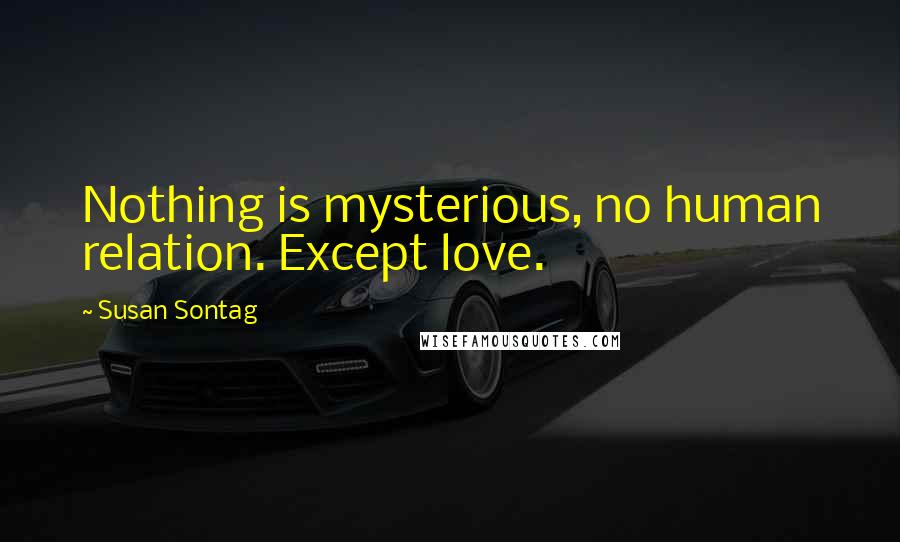 Nothing is mysterious, no human relation. Except love.

~ Susan Sontag

WISEFAMOUSQUOTES.COM